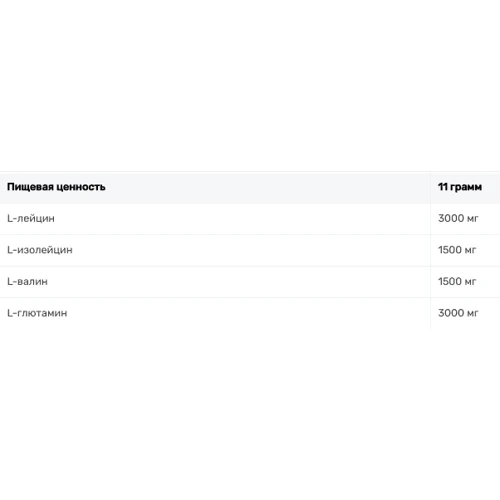 | Пищевая ценность | 11 грамм |
|---|---|
| L-лейцин | 3000 мг |
| L-изолейцин | 1500 мг |
| L-валин | 1500 мг |
| L-глютамин | 3000 мг |